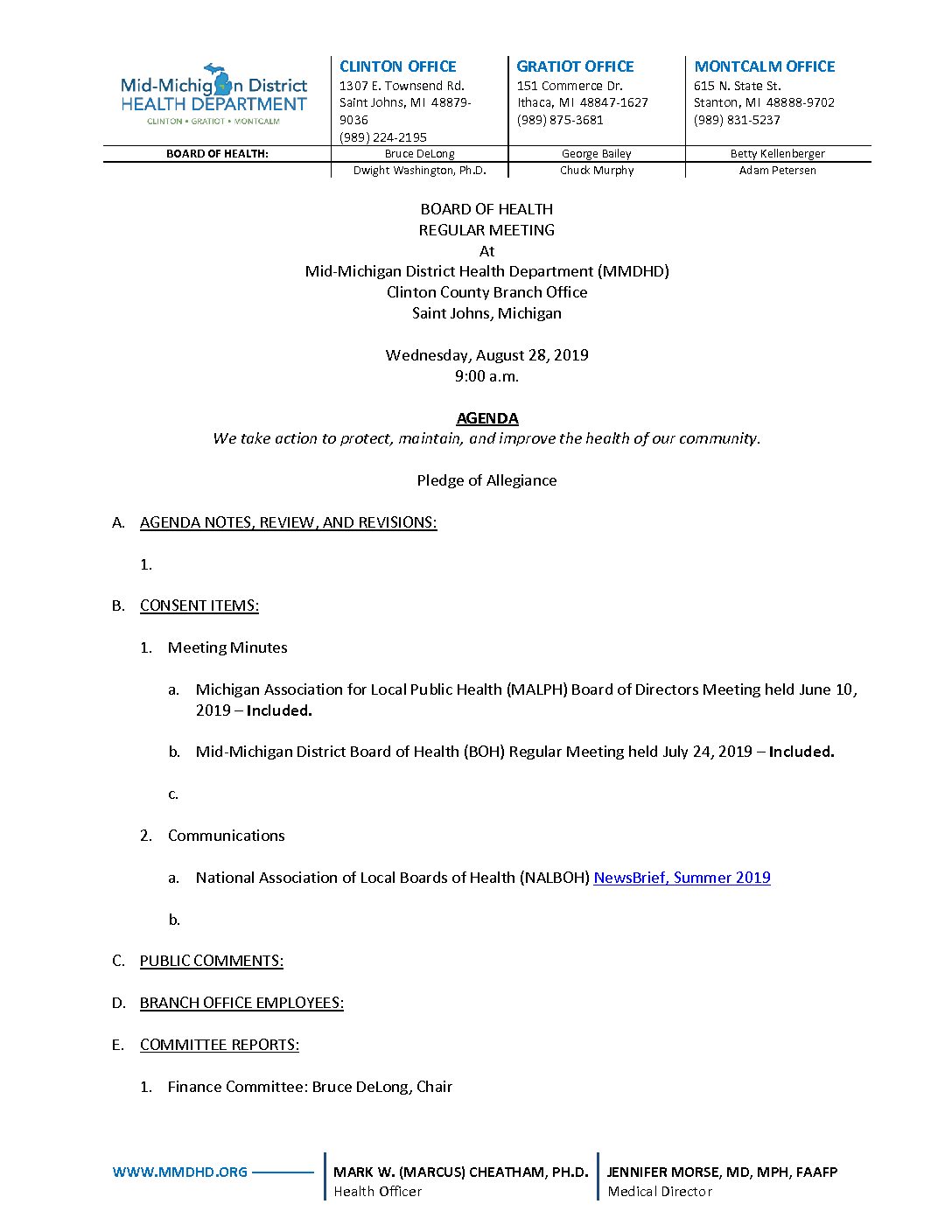 Mid-Michigan District HEALTH DEPARTMENT
CLINTON • GRATIOT • MONTCALM

CLINTON OFFICE
1307 E. Townsend Rd.
Saint Johns, MI 48879-9036
(989) 224-2195

GRATIOT OFFICE
151 Commerce Dr.
Ithaca, MI 48847-1627
(989) 875-3681

MONTCALM OFFICE
615 N. State St.
Stanton, MI 48888-9702
(989) 831-5237

| BOARD OF HEALTH: | Bruce DeLong | George Bailey | Betty Kellenberger |
|---|---|---|---|
| | Dwight Washington, Ph.D. | Chuck Murphy | Adam Petersen |

BOARD OF HEALTH
REGULAR MEETING
At
Mid-Michigan District Health Department (MMDHD)
Clinton County Branch Office
Saint Johns, Michigan

Wednesday, August 28, 2019
9:00 a.m.

AGENDA
We take action to protect, maintain, and improve the health of our community.

Pledge of Allegiance

A. AGENDA NOTES, REVIEW, AND REVISIONS:

1.

B. CONSENT ITEMS:

1. Meeting Minutes

a. Michigan Association for Local Public Health (MALPH) Board of Directors Meeting held June 10, 2019 – Included.

b. Mid-Michigan District Board of Health (BOH) Regular Meeting held July 24, 2019 – Included.

c.

2. Communications

a. National Association of Local Boards of Health (NALBOH) NewsBrief, Summer 2019

b.

C. PUBLIC COMMENTS:

D. BRANCH OFFICE EMPLOYEES:

E. COMMITTEE REPORTS:

1. Finance Committee: Bruce DeLong, Chair

WWW.MMDHD.ORG
MARK W. (MARCUS) CHEATHAM, PH.D.
Health Officer
JENNIFER MORSE, MD, MPH, FAAFP
Medical Director